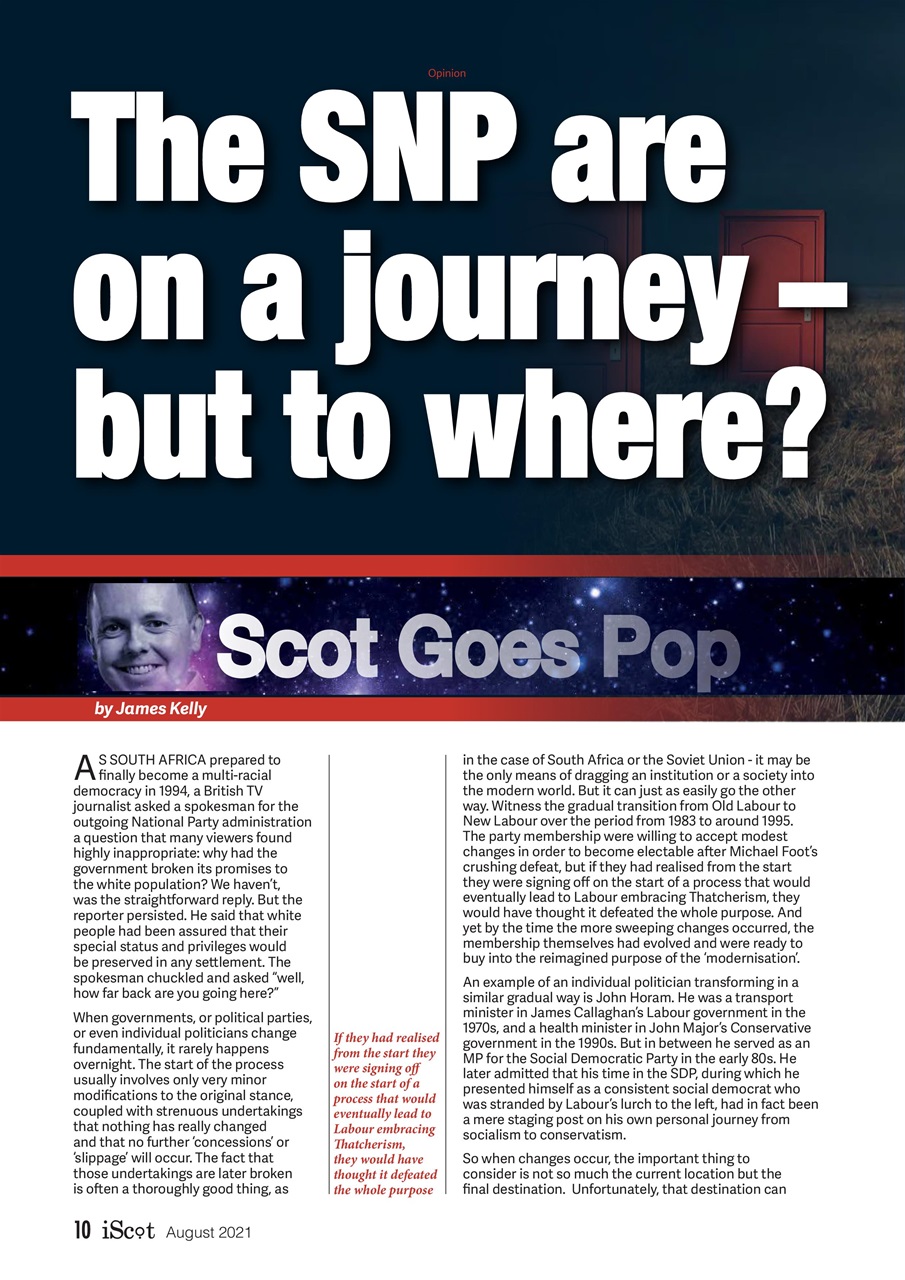 Opinion

The SNP are on a journey – but to where?

Scot Goes Pop

by James Kelly

AS SOUTH AFRICA prepared to finally become a multi-racial democracy in 1994, a British TV journalist asked a spokesman for the outgoing National Party administration a question that many viewers found highly inappropriate: why had the government broken its promises to the white population? We haven't, was the straightforward reply. But the reporter persisted. He said that white people had been assured that their special status and privileges would be preserved in any settlement. The spokesman chuckled and asked "well, how far back are you going here?"

When governments, or political parties, or even individual politicians change fundamentally, it rarely happens overnight. The start of the process usually involves only very minor modifications to the original stance, coupled with strenuous undertakings that nothing has really changed and that no further 'concessions' or 'slippage' will occur. The fact that those undertakings are later broken is often a thoroughly good thing, as

If they had realised from the start they were signing off on the start of a process that would eventually lead to Labour embracing Thatcherism, they would have thought it defeated the whole purpose

in the case of South Africa or the Soviet Union - it may be the only means of dragging an institution or a society into the modern world. But it can just as easily go the other way. Witness the gradual transition from Old Labour to New Labour over the period from 1983 to around 1995. The party membership were willing to accept modest changes in order to become electable after Michael Foot's crushing defeat, but if they had realised from the start they were signing off on the start of a process that would eventually lead to Labour embracing Thatcherism, they would have thought it defeated the whole purpose. And yet by the time the more sweeping changes occurred, the membership themselves had evolved and were ready to buy into the reimagined purpose of the 'modernisation'.

An example of an individual politician transforming in a similar gradual way is John Horam. He was a transport minister in James Callaghan's Labour government in the 1970s, and a health minister in John Major's Conservative government in the 1990s. But in between he served as an MP for the Social Democratic Party in the early 80s. He later admitted that his time in the SDP, during which he presented himself as a consistent social democrat who was stranded by Labour's lurch to the left, had in fact been a mere staging post on his own personal journey from socialism to conservatism.

So when changes occur, the important thing to consider is not so much the current location but the final destination. Unfortunately, that destination can

10 iScot August 2021